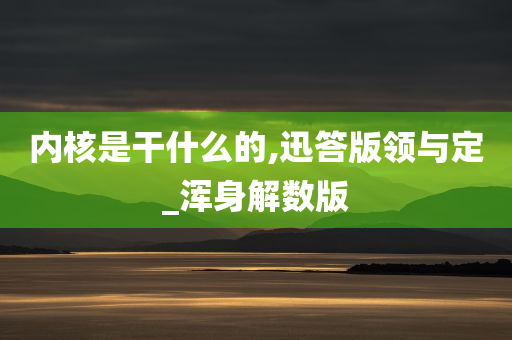 内核是干什么的,迅答版领与定_浑身解数版